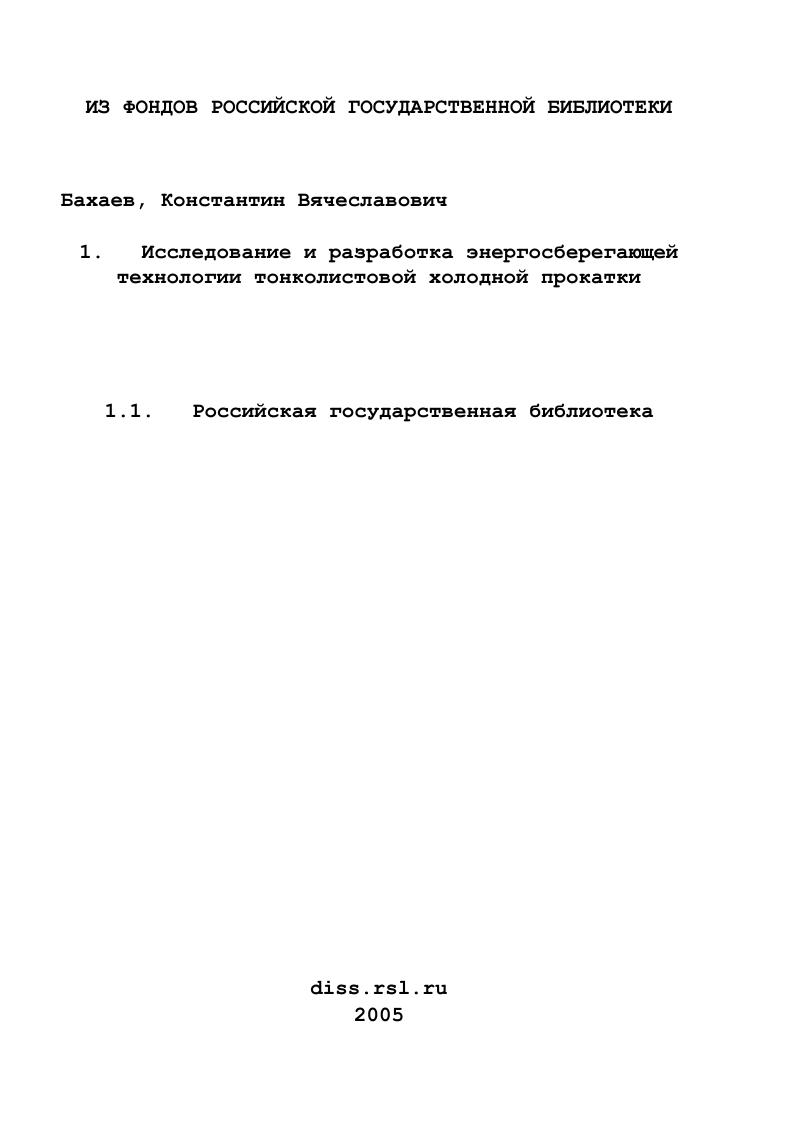 ИЗ ФОНДОВ РОССИЙСКОЙ ГОСУДАРСТВЕННОЙ БИБЛИОТЕКИ

Бахаев, Константин Вячеславович

1. Исследование и разработка энергосберегающей технологии тонколистовой холодной прокатки

1.1. Российская государственная библиотека

diss.rsl.ru
2005